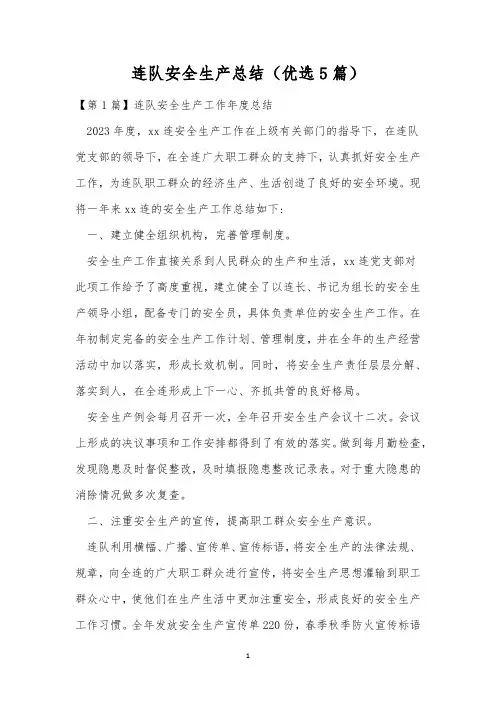 连队安全生产总结（优选5篇）

【第1篇】连队安全生产工作年度总结

2023年度，xx连安全生产工作在上级有关部门的指导下，在连队党支部的领导下，在全连广大职工群众的支持下，认真抓好安全生产工作，为连队职工群众的经济生产、生活创造了良好的安全环境。现将一年来xx连的安全生产工作总结如下：

一、建立健全组织机构，完善管理制度。

安全生产工作直接关系到人民群众的生产和生活，xx连党支部对此项工作给予了高度重视，建立健全了以连长、书记为组长的安全生产领导小组，配备专门的安全员，具体负责单位的安全生产工作。在年初制定完备的安全生产工作计划、管理制度，并在全年的生产经营活动中加以落实，形成长效机制。同时，将安全生产责任层层分解、落实到人，在全连形成上下一心、齐抓共管的良好格局。

安全生产例会每月召开一次，全年召开安全生产会议十二次。会议上形成的决议事项和工作安排都得到了有效的落实。做到每月勤检查，发现隐患及时督促整改，及时填报隐患整改记录表。对于重大隐患的消除情况做多次复查。

二、注重安全生产的宣传，提高职工群众安全生产意识。

连队利用横幅、广播、宣传单、宣传标语，将安全生产的法律法规、规章，向全连的广大职工群众进行宣传，将安全生产思想灌输到职工群众心中，使他们在生产生活中更加注重安全，形成良好的安全生产工作习惯。全年发放安全生产宣传单220份，春季秋季防火宣传标语

1